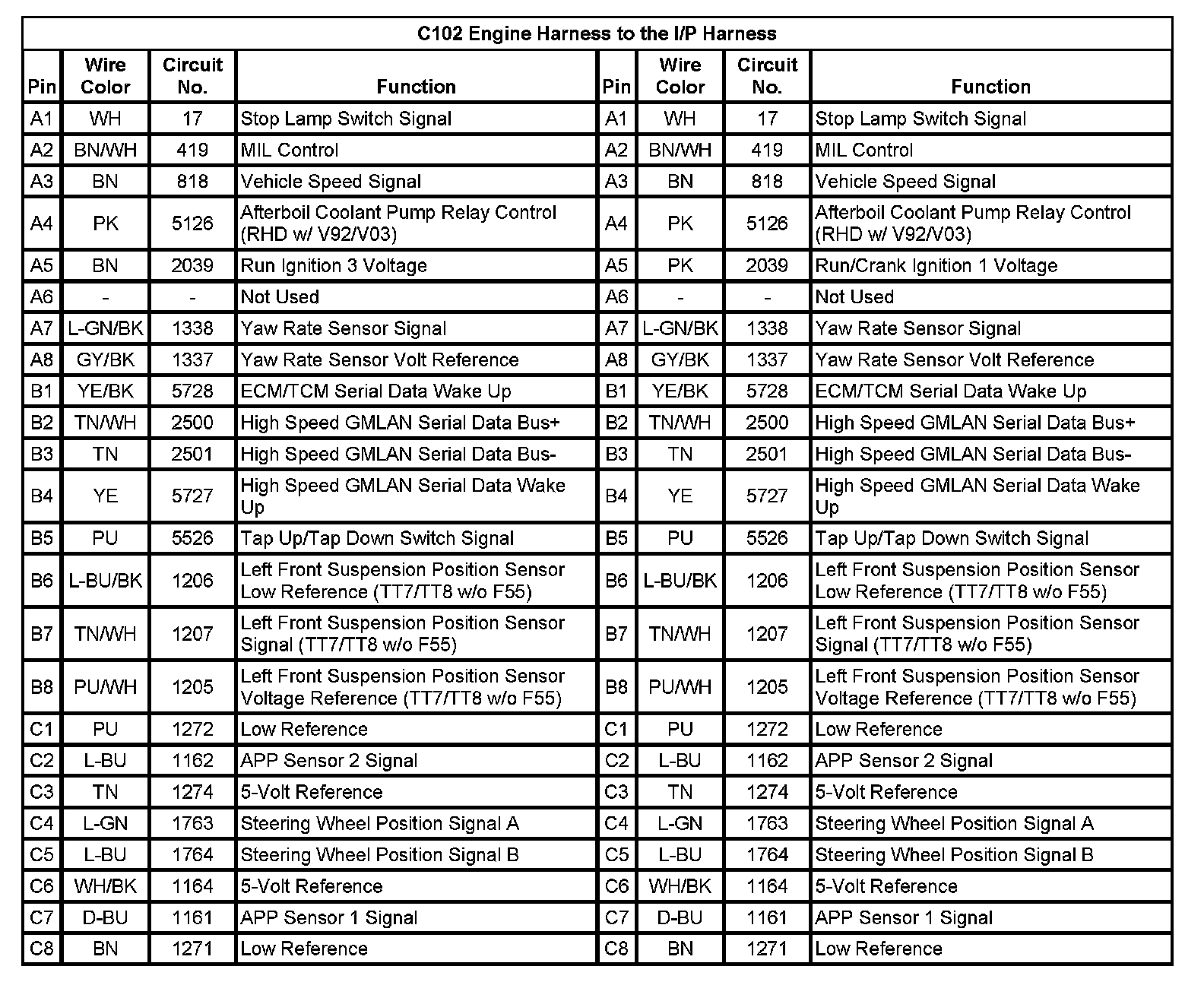 C102 Engine Harness to the I/P Harness

| Pin | Wire Color | Circuit No. | Function | Pin | Wire Color | Circuit No. | Function |
|---|---|---|---|---|---|---|---|
| A1 | WH | 17 | Stop Lamp Switch Signal | A1 | WH | 17 | Stop Lamp Switch Signal |
| A2 | BN/WH | 419 | MIL Control | A2 | BN/WH | 419 | MIL Control |
| A3 | BN | 818 | Vehicle Speed Signal | A3 | BN | 818 | Vehicle Speed Signal |
| A4 | PK | 5126 | Afterboil Coolant Pump Relay Control (RHD w/ V92/V03) | A4 | PK | 5126 | Afterboil Coolant Pump Relay Control (RHD w/ V92/V03) |
| A5 | BN | 2039 | Run Ignition 3 Voltage | A5 | PK | 2039 | Run/Crank Ignition 1 Voltage |
| A6 | - | - | Not Used | A6 | - | - | Not Used |
| A7 | L-GN/BK | 1338 | Yaw Rate Sensor Signal | A7 | L-GN/BK | 1338 | Yaw Rate Sensor Signal |
| A8 | GY/BK | 1337 | Yaw Rate Sensor Volt Reference | A8 | GY/BK | 1337 | Yaw Rate Sensor Volt Reference |
| B1 | YE/BK | 5728 | ECM/TCM Serial Data Wake Up | B1 | YE/BK | 5728 | ECM/TCM Serial Data Wake Up |
| B2 | TN/WH | 2500 | High Speed GMLAN Serial Data Bus+ | B2 | TN/WH | 2500 | High Speed GMLAN Serial Data Bus+ |
| B3 | TN | 2501 | High Speed GMLAN Serial Data Bus- | B3 | TN | 2501 | High Speed GMLAN Serial Data Bus- |
| B4 | YE | 5727 | High Speed GMLAN Serial Data Wake Up | B4 | YE | 5727 | High Speed GMLAN Serial Data Wake Up |
| B5 | PU | 5526 | Tap Up/Tap Down Switch Signal | B5 | PU | 5526 | Tap Up/Tap Down Switch Signal |
| B6 | L-BU/BK | 1206 | Left Front Suspension Position Sensor Low Reference (TT7/TT8 w/o F55) | B6 | L-BU/BK | 1206 | Left Front Suspension Position Sensor Low Reference (TT7/TT8 w/o F55) |
| B7 | TN/WH | 1207 | Left Front Suspension Position Sensor Signal (TT7/TT8 w/o F55) | B7 | TN/WH | 1207 | Left Front Suspension Position Sensor Signal (TT7/TT8 w/o F55) |
| B8 | PU/WH | 1205 | Left Front Suspension Position Sensor Voltage Reference (TT7/TT8 w/o F55) | B8 | PU/WH | 1205 | Left Front Suspension Position Sensor Voltage Reference (TT7/TT8 w/o F55) |
| C1 | PU | 1272 | Low Reference | C1 | PU | 1272 | Low Reference |
| C2 | L-BU | 1162 | APP Sensor 2 Signal | C2 | L-BU | 1162 | APP Sensor 2 Signal |
| C3 | TN | 1274 | 5-Volt Reference | C3 | TN | 1274 | 5-Volt Reference |
| C4 | L-GN | 1763 | Steering Wheel Position Signal A | C4 | L-GN | 1763 | Steering Wheel Position Signal A |
| C5 | L-BU | 1764 | Steering Wheel Position Signal B | C5 | L-BU | 1764 | Steering Wheel Position Signal B |
| C6 | WH/BK | 1164 | 5-Volt Reference | C6 | WH/BK | 1164 | 5-Volt Reference |
| C7 | D-BU | 1161 | APP Sensor 1 Signal | C7 | D-BU | 1161 | APP Sensor 1 Signal |
| C8 | BN | 1271 | Low Reference | C8 | BN | 1271 | Low Reference |